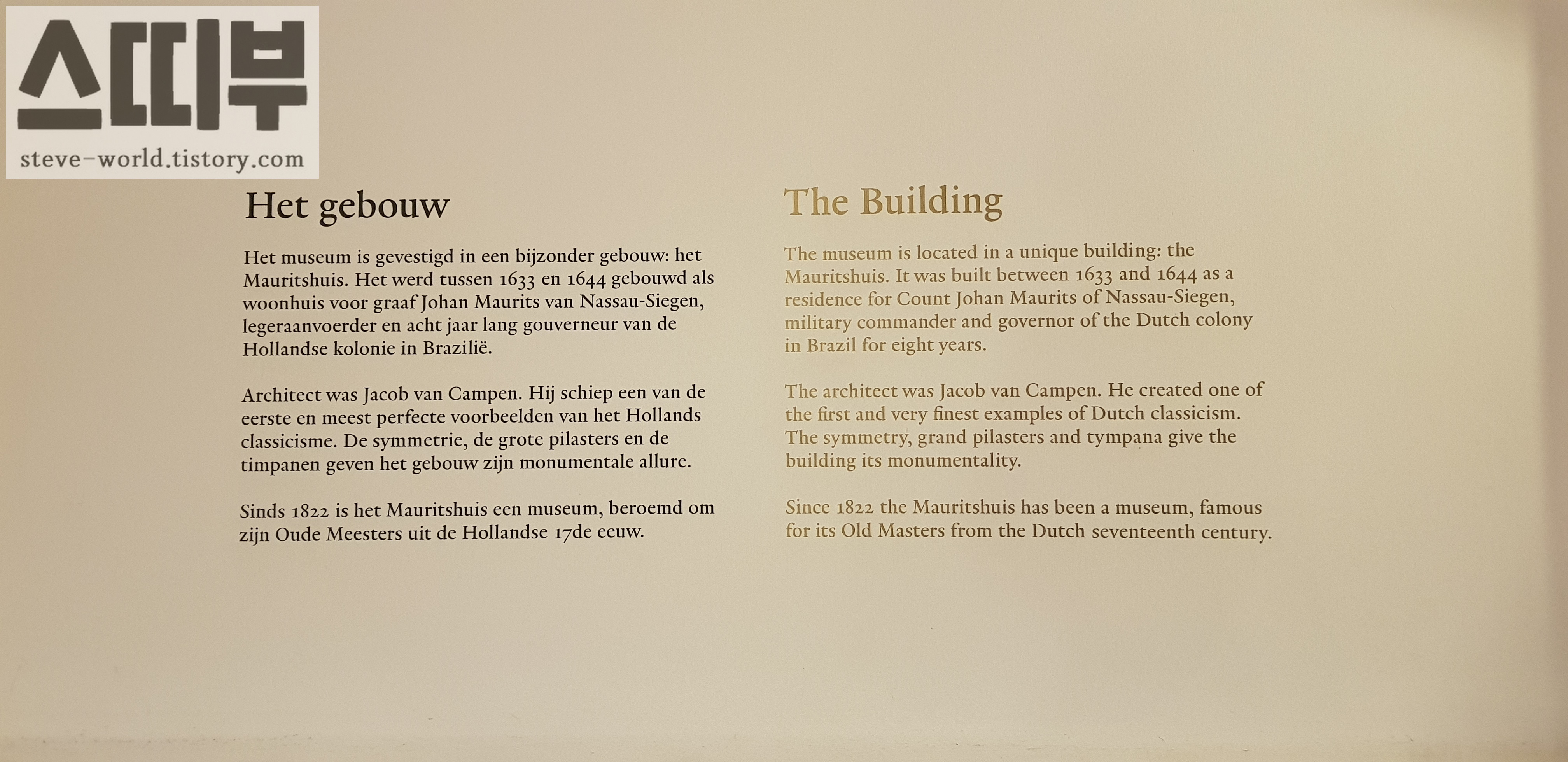 Het gebouw

Het museum is gevestigd in een bijzonder gebouw: het Mauritshuis. Het werd tussen 1633 en 1644 gebouwd als woonhuis voor graaf Johan Maurits van Nassau-Siegen, legeraanvoerder en acht jaar lang gouverneur van de Hollandse kolonie in Brazilië.

Architect was Jacob van Campen. Hij schiep een van de eerste en meest perfecte voorbeelden van het Hollands classicisme. De symmetrie, de grote pilasters en de timpanen geven het gebouw zijn monumentale allure.

Sinds 1822 is het Mauritshuis een museum, beroemd om zijn Oude Meesters uit de Hollandse 17de eeuw.

The Building

The museum is located in a unique building: the Mauritshuis. It was built between 1633 and 1644 as a residence for Count Johan Maurits of Nassau-Siegen, military commander and governor of the Dutch colony in Brazil for eight years.

The architect was Jacob van Campen. He created one of the first and very finest examples of Dutch classicism. The symmetry, grand pilasters and tympana give the building its monumentality.

Since 1822 the Mauritshuis has been a museum, famous for its Old Masters from the Dutch seventeenth century.

스띠부
steve-world.tistory.com